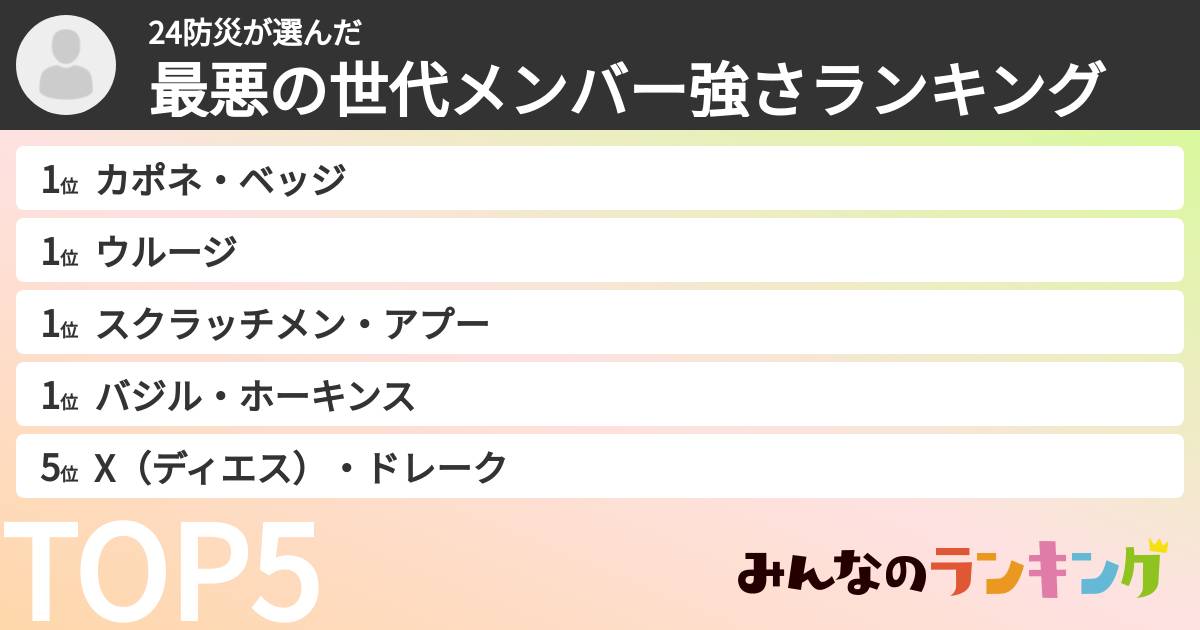 24防災が選んだ
最悪の世代メンバー強さランキング

1位 カポネ・ベッジ
1位 ウルージ
1位 スクラッチメン・アプー
1位 バジル・ホーキンス
5位 X（ディエス）・ドレーク

TOP5

みんなのランキング